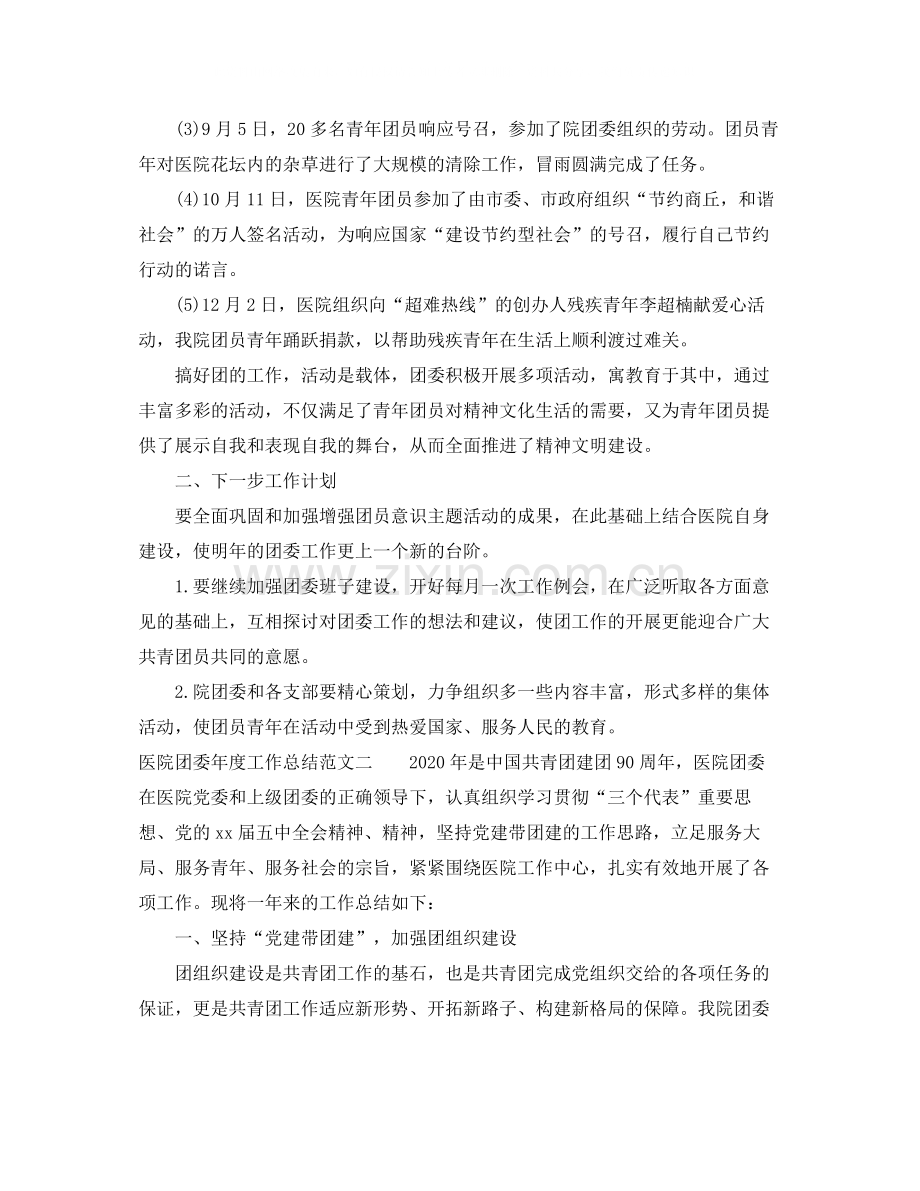 (3)9月5日，20多名青年团员响应号召，参加了院团委组织的劳动。团员青年对医院花坛内的杂草进行了大规模的清除工作，冒雨圆满完成了任务。

(4)10月11日，医院青年团员参加了由市委、市政府组织“节约商丘，和谐社会”的万人签名活动，为响应国家“建设节约型社会”的号召，履行自己节约行动的诺言。

(5)12月2日，医院组织向“超难热线”的创办人残疾青年李超楠献爱心活动，我院团员青年踊跃捐款，以帮助残疾青年在生活上顺利渡过难关。

搞好团的工作，活动是载体，团委积极开展多项活动，寓教育于其中，通过丰富多彩的活动，不仅满足了青年团员对精神文化生活的需要，又为青年团员提供了展示自我和表现自我的舞台，从而全面推进了精神文明建设。

二、下一步工作计划

要全面巩固和加强增强团员意识主题活动的成果，在此基础上结合医院自身建设，使明年的团委工作更上一个新的台阶。

1.要继续加强团委班子建设，开好每月一次工作例会，在广泛听取各方面意见的基础上，互相探讨对团委工作的想法和建议，使团工作的开展更能迎合广大共青团员共同的意愿。

2.院团委和各支部要精心策划，力争组织多一些内容丰富，形式多样的集体活动，使团员青年在活动中受到热爱国家、服务人民的教育。

医院团委年度工作总结范文二 2020年是中国共青团建团90周年，医院团委在医院党委和上级团委的正确领导下，认真组织学习贯彻“三个代表”重要思想、党的xx届五中全会精神、精神，坚持党建带团建的工作思路，立足服务大局、服务青年、服务社会的宗旨，紧紧围绕医院工作中心，扎实有效地开展了各项工作。现将一年来的工作总结如下：

一、坚持“党建带团建”，加强团组织建设

团组织建设是共青团工作的基石，也是共青团完成党组织交给的各项任务的保证，更是共青团工作适应新形势、开拓新路子、构建新格局的保障。我院团委

www.zixin.com.cn